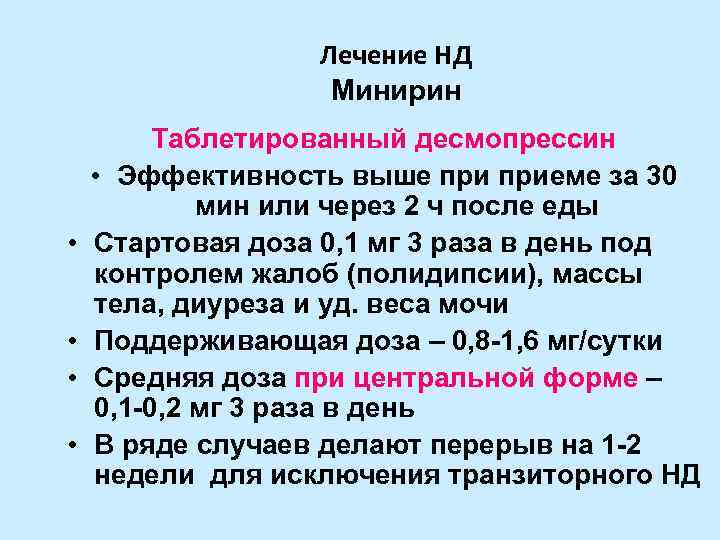 Лечение НД
Минирин

Таблетированный десмопрессин

• Эффективность выше при приеме за 30 мин или через 2 ч после еды
• Стартовая доза 0,1 мг 3 раза в день под контролем жалоб (полидипсии), массы тела, диуреза и уд. веса мочи
• Поддерживающая доза – 0,8-1,6 мг/сутки
• Средняя доза при центральной форме – 0,1-0,2 мг 3 раза в день
• В ряде случаев делают перерыв на 1-2 недели для исключения транзиторного НД